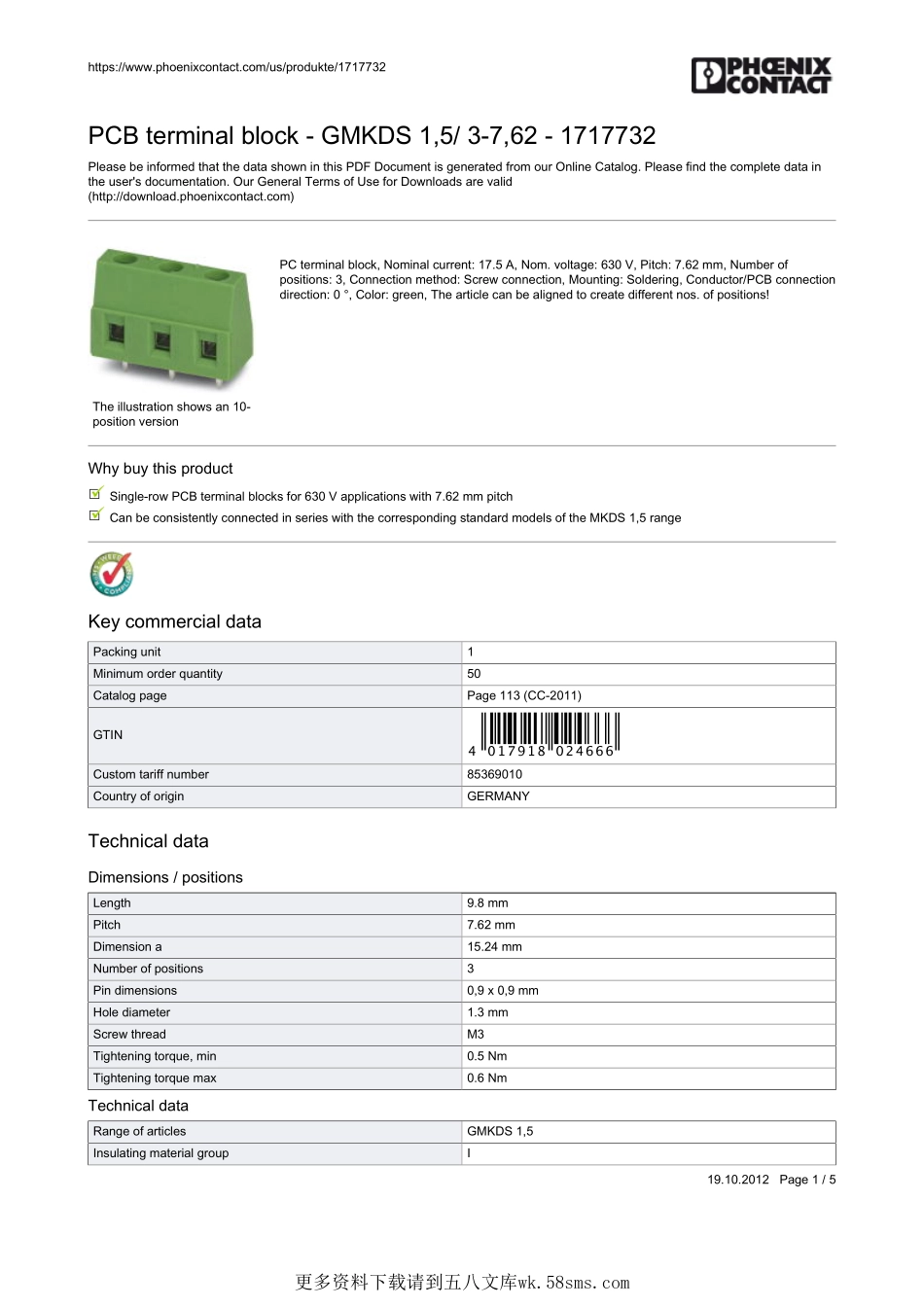 https://www.phoenixcontact.com/us/produkte/1717732

PHOENIX CONTACT

PCB terminal block - GMKDS 1,5/ 3-7,62 - 1717732

Please be informed that the data shown in this PDF Document is generated from our Online Catalog. Please find the complete data in the user's documentation. Our General Terms of Use for Downloads are valid (http://download.phoenixcontact.com)

PC terminal block, Nominal current: 17.5 A, Nom. voltage: 630 V, Pitch: 7.62 mm, Number of positions: 3, Connection method: Screw connection, Mounting: Soldering, Conductor/PCB connection direction: 0 °, Color: green, The article can be aligned to create different nos. of positions!

The illustration shows an 10-position version

Why buy this product

Single-row PCB terminal blocks for 630 V applications with 7.62 mm pitch

Can be consistently connected in series with the corresponding standard models of the MKDS 1,5 range

Key commercial data

| Packing unit | 1 |
|---|---|
| Minimum order quantity | 50 |
| Catalog page | Page 113 (CC-2011) |
| GTIN | 4 017918 024666 |
| Custom tariff number | 85369010 |
| Country of origin | GERMANY |

Technical data

Dimensions / positions

| Length | 9.8 mm |
|---|---|
| Pitch | 7.62 mm |
| Dimension a | 15.24 mm |
| Number of positions | 3 |
| Pin dimensions | 0,9 x 0,9 mm |
| Hole diameter | 1.3 mm |
| Screw thread | M3 |
| Tightening torque, min | 0.5 Nm |
| Tightening torque max | 0.6 Nm |

Technical data

| Range of articles | GMKDS 1,5 |
|---|---|
| Insulating material group | I |

19.10.2012 Page 1 / 5

更多资料下载请到五八文库wk.58sms.com